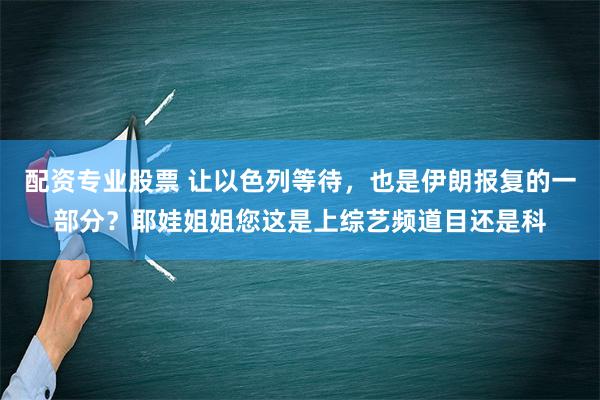 配资专业股票 让以色列等待，也是伊朗报复的一部分？耶娃姐姐您这是上综艺频道目还是科